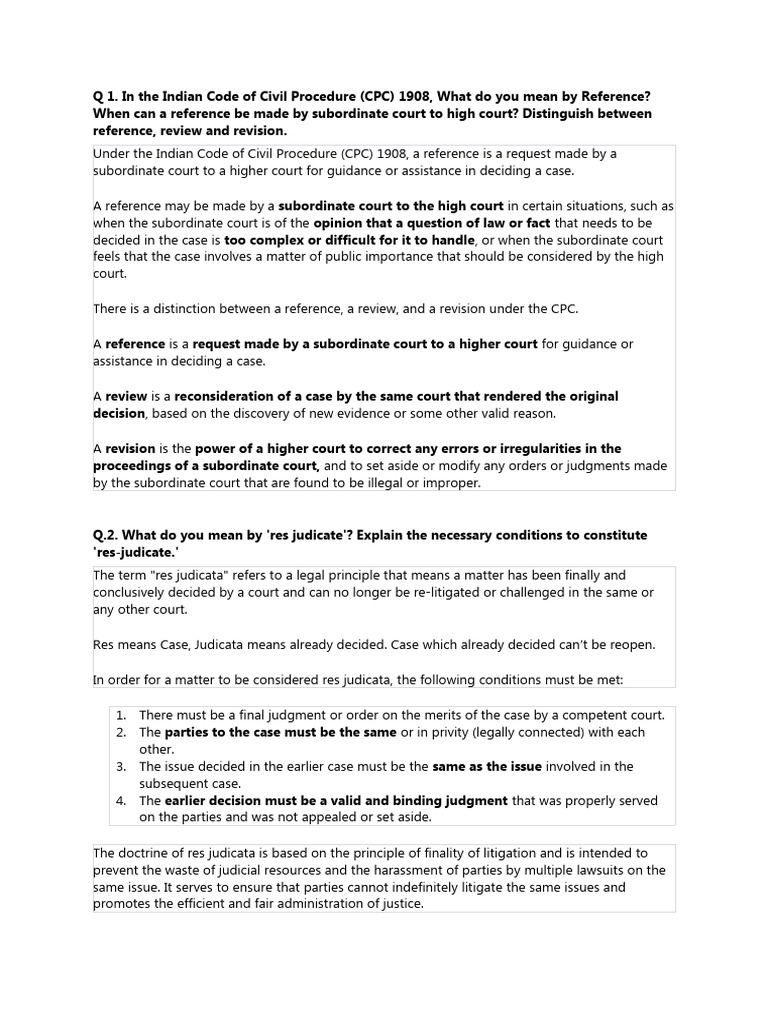 Q 1. In the Indian Code of Civil Procedure (CPC) 1908, What do you mean by Reference? When can a reference be made by subordinate court to high court? Distinguish between reference, review and revision.

Under the Indian Code of Civil Procedure (CPC) 1908, a reference is a request made by a subordinate court to a higher court for guidance or assistance in deciding a case.

A reference may be made by a subordinate court to the high court in certain situations, such as when the subordinate court is of the opinion that a question of law or fact that needs to be decided in the case is too complex or difficult for it to handle, or when the subordinate court feels that the case involves a matter of public importance that should be considered by the high court.

There is a distinction between a reference, a review, and a revision under the CPC.

A reference is a request made by a subordinate court to a higher court for guidance or assistance in deciding a case.

A review is a reconsideration of a case by the same court that rendered the original decision, based on the discovery of new evidence or some other valid reason.

A revision is the power of a higher court to correct any errors or irregularities in the proceedings of a subordinate court, and to set aside or modify any orders or judgments made by the subordinate court that are found to be illegal or improper.

Q.2. What do you mean by 'res judicate'? Explain the necessary conditions to constitute 'res-judicate.'

The term "res judicata" refers to a legal principle that means a matter has been finally and conclusively decided by a court and can no longer be re-litigated or challenged in the same or any other court.

Res means Case, Judicata means already decided. Case which already decided can't be reopen.

In order for a matter to be considered res judicata, the following conditions must be met:

1. There must be a final judgment or order on the merits of the case by a competent court.
2. The parties to the case must be the same or in privity (legally connected) with each other.
3. The issue decided in the earlier case must be the same as the issue involved in the subsequent case.
4. The earlier decision must be a valid and binding judgment that was properly served on the parties and was not appealed or set aside.

The doctrine of res judicata is based on the principle of finality of litigation and is intended to prevent the waste of judicial resources and the harassment of parties by multiple lawsuits on the same issue. It serves to ensure that parties cannot indefinitely litigate the same issues and promotes the efficient and fair administration of justice.